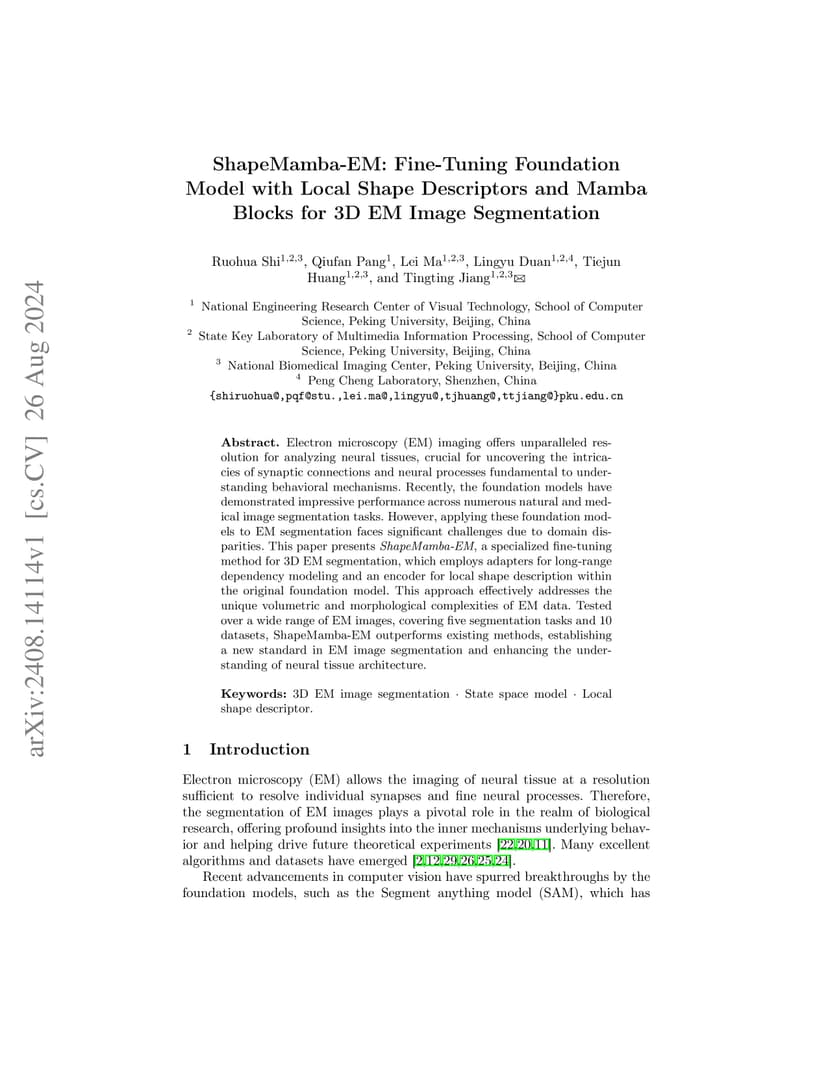 arXiv:2408.14114v1 [cs.CV] 26 Aug 2024

ShapeMamba-EM: Fine-Tuning Foundation Model with Local Shape Descriptors and Mamba Blocks for 3D EM Image Segmentation

Ruohua Shi$^{1,2,3}$, Qiufan Pang$^{1}$, Lei Ma$^{1,2,3}$, Lingyu Duan$^{1,2,4}$, Tiejun Huang$^{1,2,3}$, and Tingting Jiang$^{1,2,3}$✉

$^{1}$ National Engineering Research Center of Visual Technology, School of Computer Science, Peking University, Beijing, China
$^{2}$ State Key Laboratory of Multimedia Information Processing, School of Computer Science, Peking University, Beijing, China
$^{3}$ National Biomedical Imaging Center, Peking University, Beijing, China
$^{4}$ Peng Cheng Laboratory, Shenzhen, China
{shiruohua@,pqf@stu.,lei.ma@,lingyu@,tjhuang@,ttjiang@}pku.edu.cn

Abstract. Electron microscopy (EM) imaging offers unparalleled resolution for analyzing neural tissues, crucial for uncovering the intricacies of synaptic connections and neural processes fundamental to understanding behavioral mechanisms. Recently, the foundation models have demonstrated impressive performance across numerous natural and medical image segmentation tasks. However, applying these foundation models to EM segmentation faces significant challenges due to domain disparities. This paper presents ShapeMamba-EM, a specialized fine-tuning method for 3D EM segmentation, which employs adapters for long-range dependency modeling and an encoder for local shape description within the original foundation model. This approach effectively addresses the unique volumetric and morphological complexities of EM data. Tested over a wide range of EM images, covering five segmentation tasks and 10 datasets, ShapeMamba-EM outperforms existing methods, establishing a new standard in EM image segmentation and enhancing the understanding of neural tissue architecture.

Keywords: 3D EM image segmentation · State space model · Local shape descriptor.

1 Introduction

Electron microscopy (EM) allows the imaging of neural tissue at a resolution sufficient to resolve individual synapses and fine neural processes. Therefore, the segmentation of EM images plays a pivotal role in the realm of biological research, offering profound insights into the inner mechanisms underlying behavior and helping drive future theoretical experiments [22,20,11]. Many excellent algorithms and datasets have emerged [2,12,29,26,25,24].

Recent advancements in computer vision have spurred breakthroughs by the foundation models, such as the Segment anything model (SAM), which has